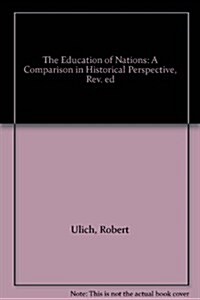 The Education of Nations: A Comparison in Historical Perspective, Rev. ed

Ulich, Robert

Note: This is not the actual book cover